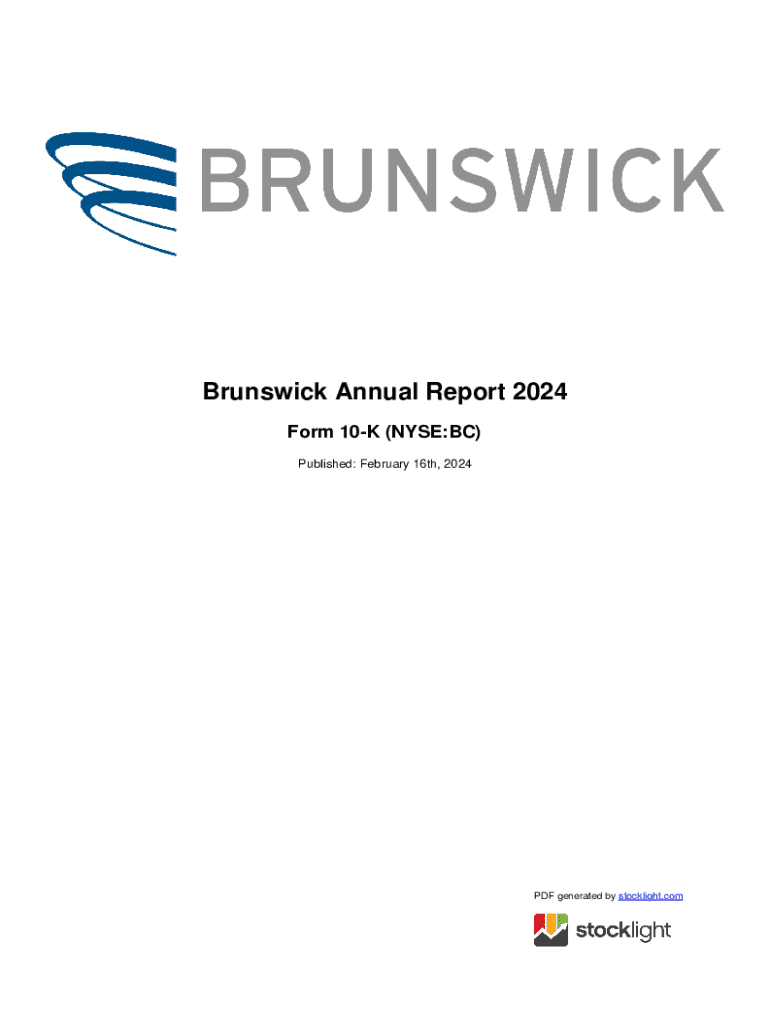 BRUNSWICK

Brunswick Annual Report 2024

Form 10-K (NYSE:BC)

Published: February 16th, 2024

PDF generated by stocklight.com

stocklight